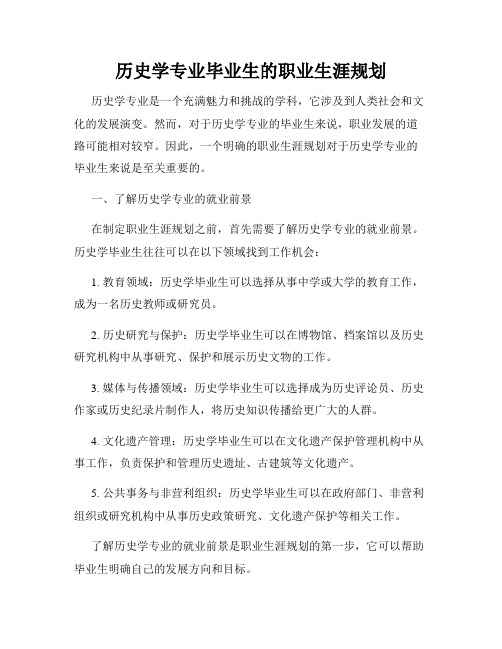 历史学专业毕业生的职业生涯规划

历史学专业是一个充满魅力和挑战的学科，它涉及到人类社会和文化的发展演变。然而，对于历史学专业的毕业生来说，职业发展的道路可能相对较窄。因此，一个明确的职业生涯规划对于历史学专业的毕业生来说是至关重要的。

一、了解历史学专业的就业前景

在制定职业生涯规划之前，首先需要了解历史学专业的就业前景。历史学毕业生往往可以在以下领域找到工作机会：

1. 教育领域：历史学毕业生可以选择从事中学或大学的教育工作，成为一名历史教师或研究员。

2. 历史研究与保护：历史学毕业生可以在博物馆、档案馆以及历史研究机构中从事研究、保护和展示历史文物的工作。

3. 媒体与传播领域：历史学毕业生可以选择成为历史评论员、历史作家或历史纪录片制作人，将历史知识传播给更广大的人群。

4. 文化遗产管理：历史学毕业生可以在文化遗产保护管理机构中从事工作，负责保护和管理历史遗址、古建筑等文化遗产。

5. 公共事务与非营利组织：历史学毕业生可以在政府部门、非营利组织或研究机构中从事历史政策研究、文化遗产保护等相关工作。

了解历史学专业的就业前景是职业生涯规划的第一步，它可以帮助毕业生明确自己的发展方向和目标。